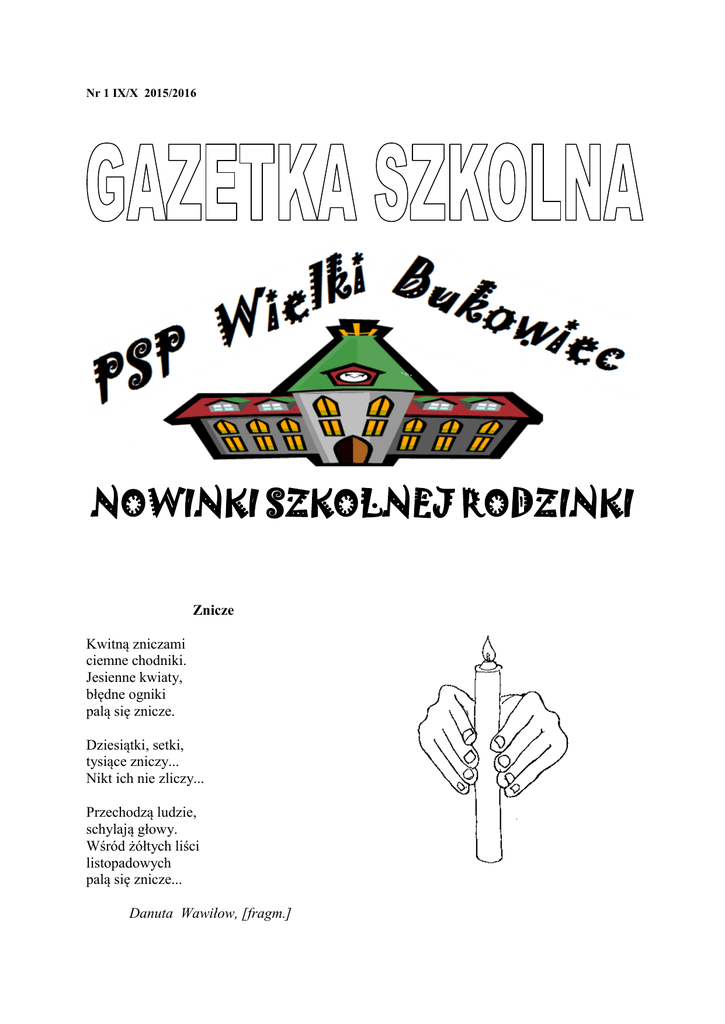 Nr 1 IX/X 2015/2016

GAZETKA SZKOLNA

PSP Wielki Bukowiec

NOWINKI SZKOLNEJ RODZINKI

Znicze

Kwitną zniczami
ciemne chodniki.
Jesienne kwiaty,
błędne ogniki
palą się znicze.

Dziesiątki, setki,
tysiące zniczy...
Nikt ich nie zliczy...

Przechodzą ludzie,
schylają głowy.
Wśród żółtych liści
listopadowych
palą się znicze...

Danuta Wawiłow, [fragm.]